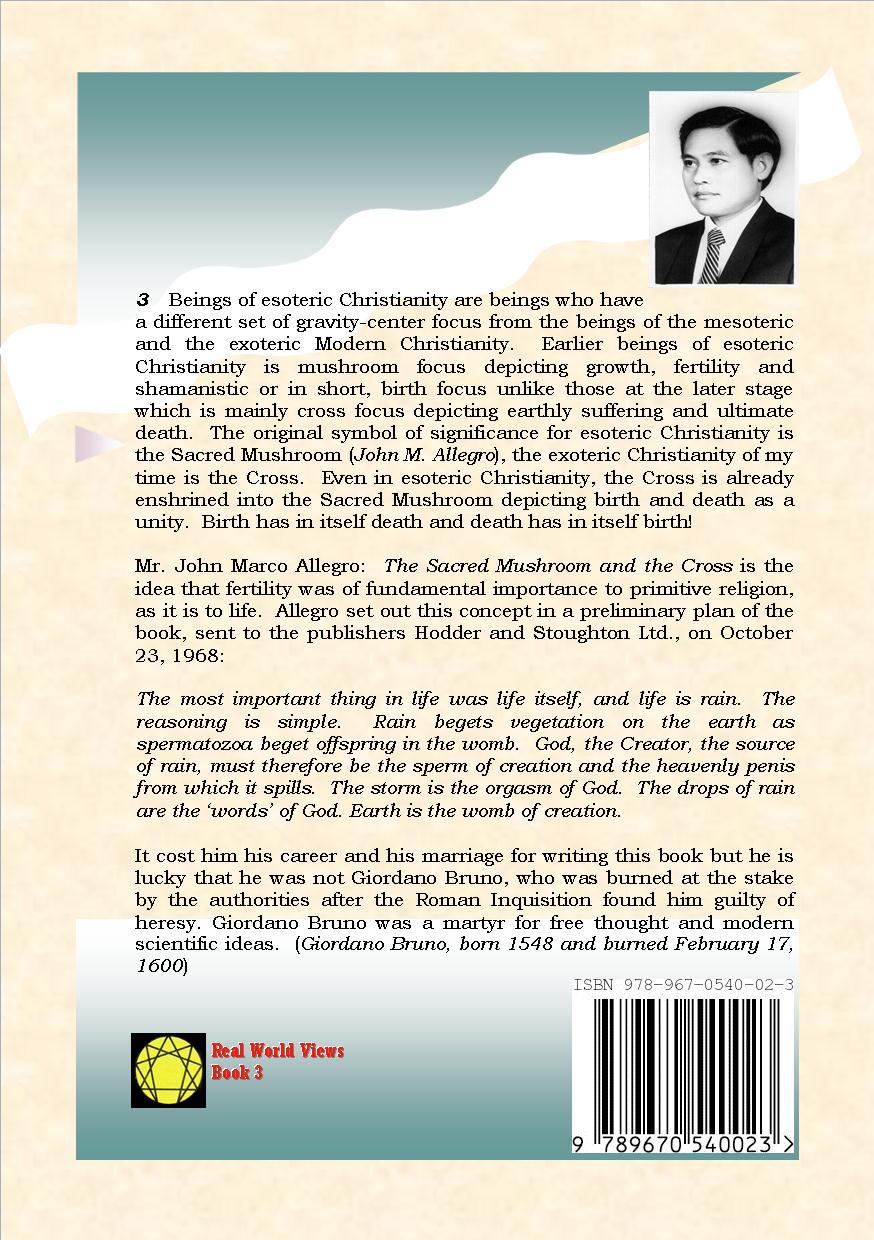 3 Beings of esoteric Christianity are beings who have a different set of gravity-center focus from the beings of the mesoteric and the exoteric Modern Christianity. Earlier beings of esoteric Christianity is mushroom focus depicting growth, fertility and shamanistic or in short, birth focus unlike those at the later stage which is mainly cross focus depicting earthly suffering and ultimate death. The original symbol of significance for esoteric Christianity is the Sacred Mushroom (John M. Allegro), the exoteric Christianity of my time is the Cross. Even in esoteric Christianity, the Cross is already enshrined into the Sacred Mushroom depicting birth and death as a unity. Birth has in itself death and death has in itself birth!

Mr. John Marco Allegro: The Sacred Mushroom and the Cross is the idea that fertility was of fundamental importance to primitive religion, as it is to life. Allegro set out this concept in a preliminary plan of the book, sent to the publishers Hodder and Stoughton Ltd., on October 23, 1968:

The most important thing in life was life itself, and life is rain. The reasoning is simple. Rain begets vegetation on the earth as spermatozoa beget offspring in the womb. God, the Creator, the source of rain, must therefore be the sperm of creation and the heavenly penis from which it spills. The storm is the orgasm of God. The drops of rain are the 'words' of God. Earth is the womb of creation.

It cost him his career and his marriage for writing this book but he is lucky that he was not Giordano Bruno, who was burned at the stake by the authorities after the Roman Inquisition found him guilty of heresy. Giordano Bruno was a martyr for free thought and modern scientific ideas. (Giordano Bruno, born 1548 and burned February 17, 1600)

ISBN 978-967-0540-02-3

Real World Views
Book 3

9 789670 540023 >